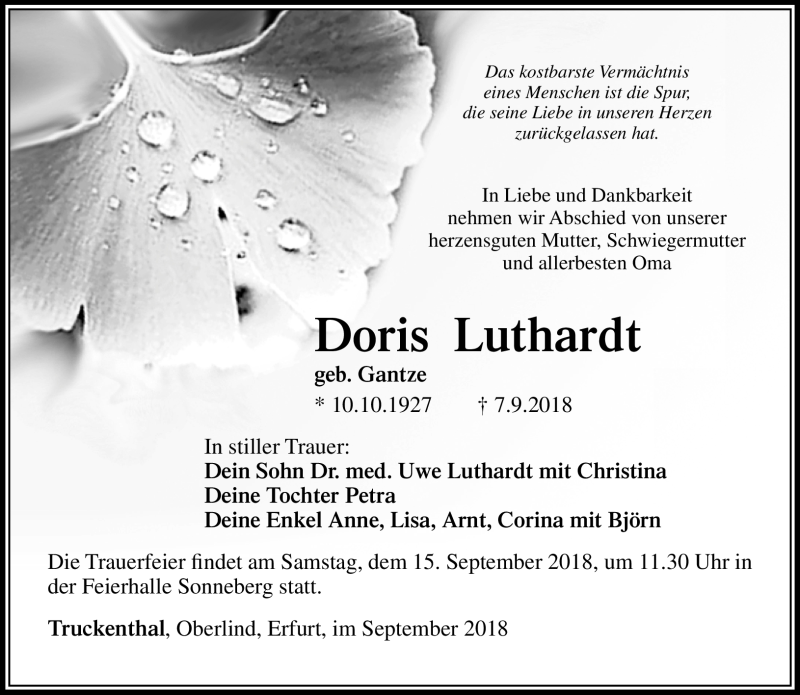 Das kostbarste Vermächtnis
eines Menschen ist die Spur,
die seine Liebe in unseren Herzen
zurückgelassen hat.

In Liebe und Dankbarkeit
nehmen wir Abschied von unserer
herzensguten Mutter, Schwiegermutter
und allerbesten Oma

Doris Luthardt
geb. Gantze
* 10.10.1927 † 7.9.2018

In stiller Trauer:
Dein Sohn Dr. med. Uwe Luthardt mit Christina
Deine Tochter Petra
Deine Enkel Anne, Lisa, Arnt, Corina mit Björn

Die Trauerfeier findet am Samstag, dem 15. September 2018, um 11.30 Uhr in der Feierhalle Sonneberg statt.

Truckenthal, Oberlind, Erfurt, im September 2018